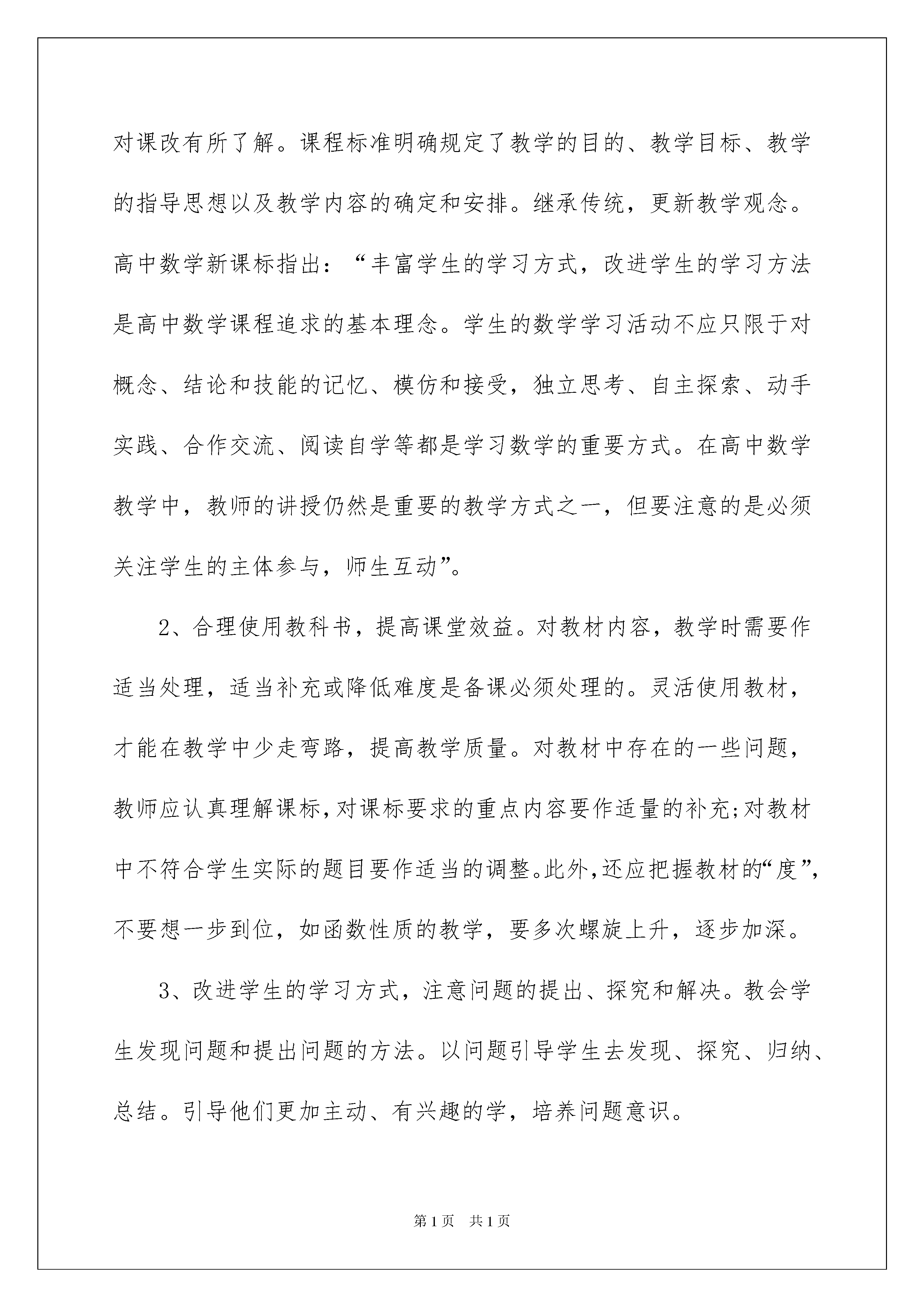 对课改有所了解。课程标准明确规定了教学的目的、教学目标、教学的指导思想以及教学内容的确定和安排。继承传统，更新教学观念。高中数学新课标指出：“丰富学生的学习方式，改进学生的学习方法是高中数学课程追求的基本理念。学生的数学学习活动不应只限于对概念、结论和技能的记忆、模仿和接受，独立思考、自主探索、动手实践、合作交流、阅读自学等都是学习数学的重要方式。在高中数学教学中，教师的讲授仍然是重要的教学方式之一，但要注意的是必须关注学生的主体参与，师生互动”。

2、合理使用教科书，提高课堂效益。对教材内容，教学时需要作适当处理，适当补充或降低难度是备课必须处理的。灵活使用教材，才能在教学中少走弯路，提高教学质量。对教材中存在的一些问题，教师应认真理解课标,对课标要求的重点内容要作适量的补充;对教材中不符合学生实际的题目要作适当的调整。此外,还应把握教材的“度”，不要想一步到位，如函数性质的教学，要多次螺旋上升，逐步加深。

3、改进学生的学习方式，注意问题的提出、探究和解决。教会学生发现问题和提出问题的方法。以问题引导学生去发现、探究、归纳、总结。引导他们更加主动、有兴趣的学，培养问题意识。

第1页 共1页